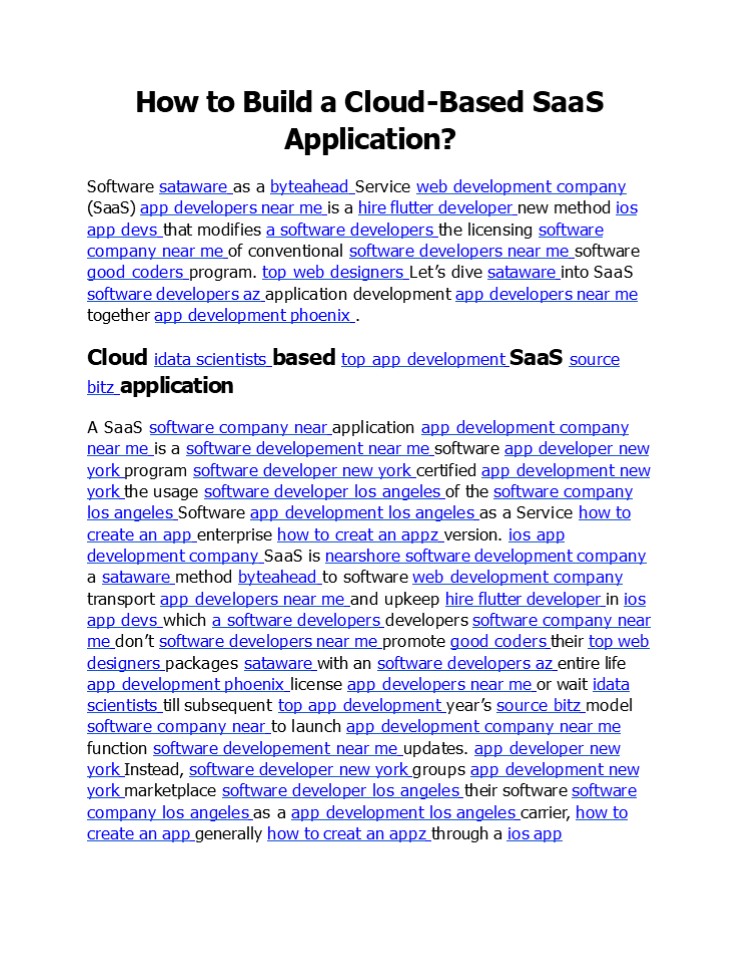 How to Build a Cloud-Based SaaS Application?

Software sataware as a byteahead Service web development company (SaaS) app developers near me is a hire flutter developer new method ios app devs that modifies a software developers the licensing software company near me of conventional software developers near me software good coders program. top web designers Let's dive sataware into SaaS software developers az application development app developers near me together app development phoenix .

Cloud idata scientists based top app development SaaS source bitz application

A SaaS software company near application app development company near me is a software developement near me software app developer new york program software developer new york certified app development new york the usage software developer los angeles of the software company los angeles Software app development los angeles as a Service how to create an app enterprise how to creat an appz version. ios app development company SaaS is nearshore software development company a sataware method byteahead to software web development company transport app developers near me and upkeep hire flutter developer in ios app devs which a software developers developers software company near me don't software developers near me promote good coders their top web designers packages sataware with an software developers az entire life app development phoenix license app developers near me or wait idata scientists till subsequent top app development year's source bitz model software company near to launch app development company near me function software developement near me updates. app developer new york Instead, software developer new york groups app development new york marketplace software developer los angeles their software software company los angeles as a app development los angeles carrier, how to create an app generally how to creat an appz through a ios app